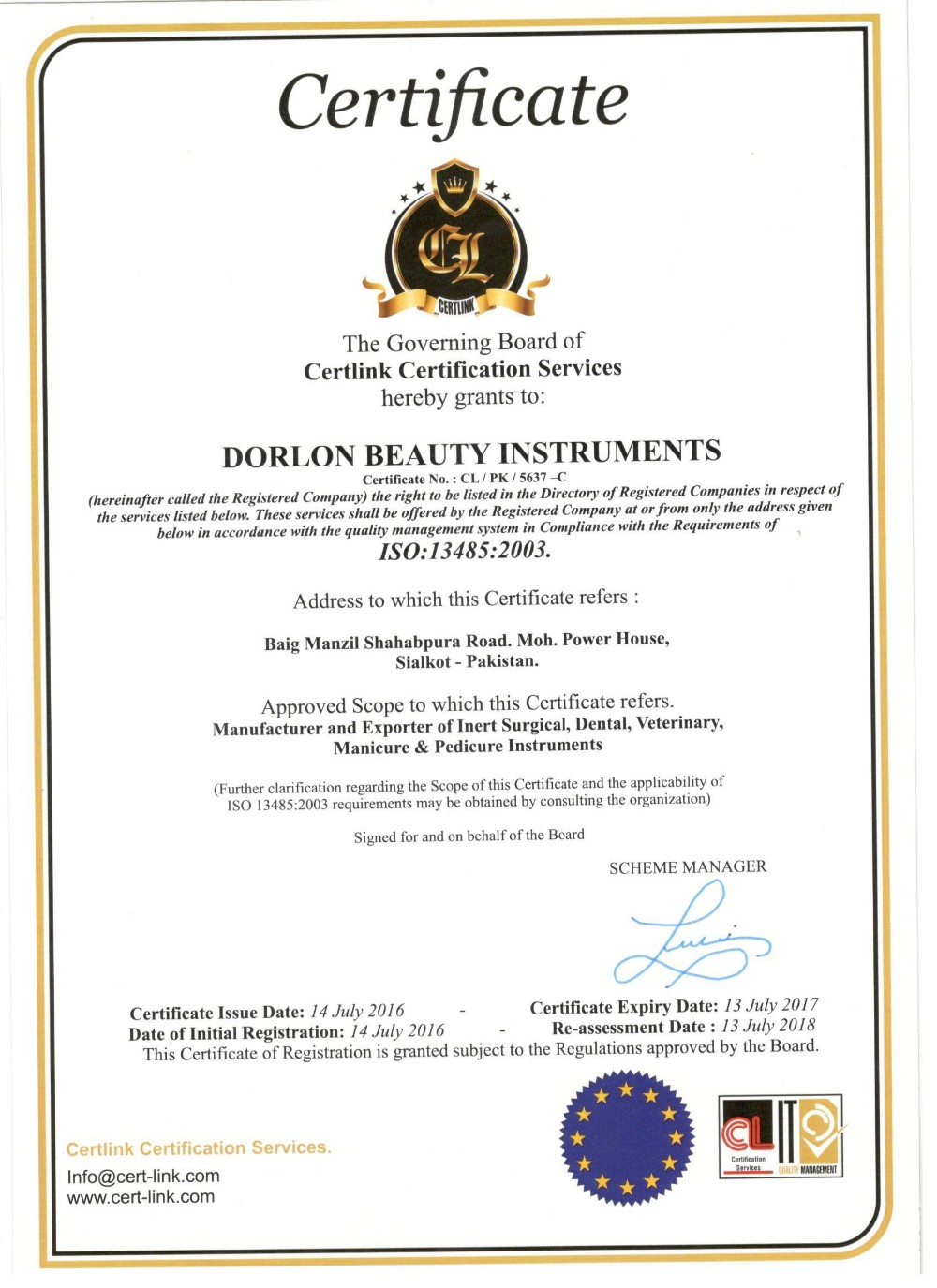 Certificate

CL
CERTLINK

The Governing Board of
Certlink Certification Services
hereby grants to:

DORLON BEAUTY INSTRUMENTS
Certificate No. : CL / PK / 5637 –C
(hereinafter called the Registered Company) the right to be listed in the Directory of Registered Companies in respect of the services listed below. These services shall be offered by the Registered Company at or from only the address given below in accordance with the quality management system in Compliance with the Requirements of
ISO:13485:2003.

Address to which this Certificate refers :

Baig Manzil Shahabpura Road. Moh. Power House,
Sialkot - Pakistan.

Approved Scope to which this Certificate refers.
Manufacturer and Exporter of Inert Surgical, Dental, Veterinary, Manicure & Pedicure Instruments

(Further clarification regarding the Scope of this Certificate and the applicability of ISO 13485:2003 requirements may be obtained by consulting the organization)

Signed for and on behalf of the Bcard

SCHEME MANAGER

Certificate Issue Date: 14 July 2016 - Certificate Expiry Date: 13 July 2017
Date of Initial Registration: 14 July 2016 - Re-assessment Date : 13 July 2018
This Certificate of Registration is granted subject to the Regulations approved by the Board.

Certlink Certification Services.
Info@cert-link.com
www.cert-link.com

CL IT
Certification Services
QUALITY MANAGEMENT